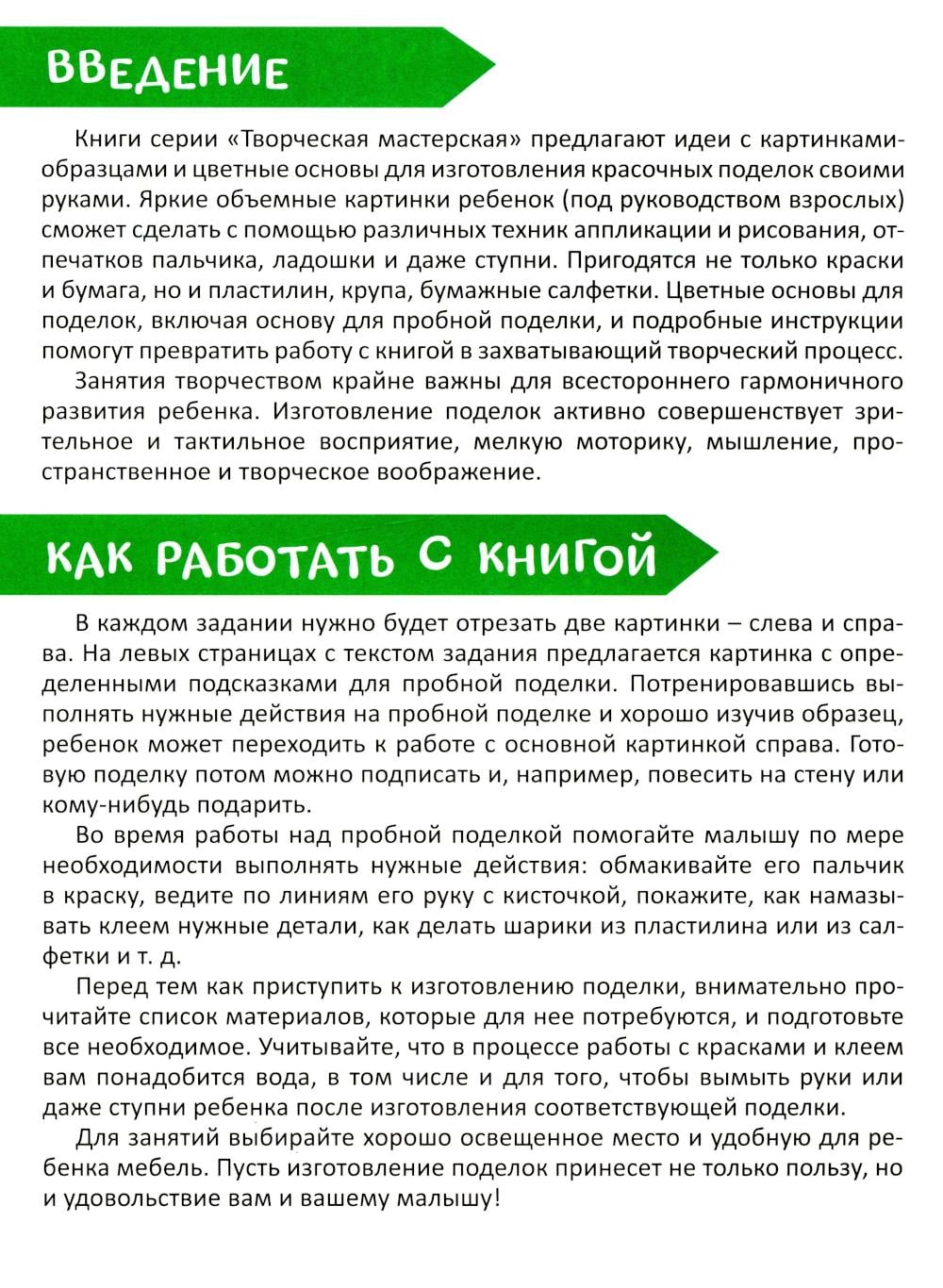 ВВЕДЕНИЕ

Книги серии «Творческая мастерская» предлагают идеи с картинками-образцами и цветные основы для изготовления красочных поделок своими руками. Яркие объемные картинки ребенок (под руководством взрослых) сможет сделать с помощью различных техник аппликации и рисования, отпечатков пальчика, ладошки и даже ступни. Пригодятся не только краски и бумага, но и пластилин, крупа, бумажные салфетки. Цветные основы для поделок, включая основу для пробной поделки, и подробные инструкции помогут превратить работу с книгой в захватывающий творческий процесс.

Занятия творчеством крайне важны для всестороннего гармоничного развития ребенка. Изготовление поделок активно совершенствует зрительное и тактильное восприятие, мелкую моторику, мышление, пространственное и творческое воображение.

КАК РАБОТАТЬ С КНИГОЙ

В каждом задании нужно будет отрезать две картинки – слева и справа. На левых страницах с текстом задания предлагается картинка с определенными подсказками для пробной поделки. Потренировавшись выполнять нужные действия на пробной поделке и хорошо изучив образец, ребенок может переходить к работе с основной картинкой справа. Готовую поделку потом можно подписать и, например, повесить на стену или кому-нибудь подарить.

Во время работы над пробной поделкой помогайте малышу по мере необходимости выполнять нужные действия: обмакивайте его пальчик в краску, ведите по линиям его руку с кисточкой, покажите, как намазывать клеем нужные детали, как делать шарики из пластилина или из салфетки и т. д.

Перед тем как приступить к изготовлению поделки, внимательно прочитайте список материалов, которые для нее потребуются, и подготовьте все необходимое. Учитывайте, что в процессе работы с красками и клеем вам понадобится вода, в том числе и для того, чтобы вымыть руки или даже ступни ребенка после изготовления соответствующей поделки.

Для занятий выбирайте хорошо освещенное место и удобную для ребенка мебель. Пусть изготовление поделок принесет не только пользу, но и удовольствие вам и вашему малышу!